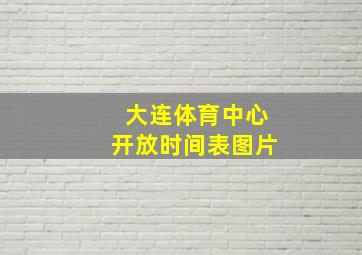 大连体育中心
开放时间表图片